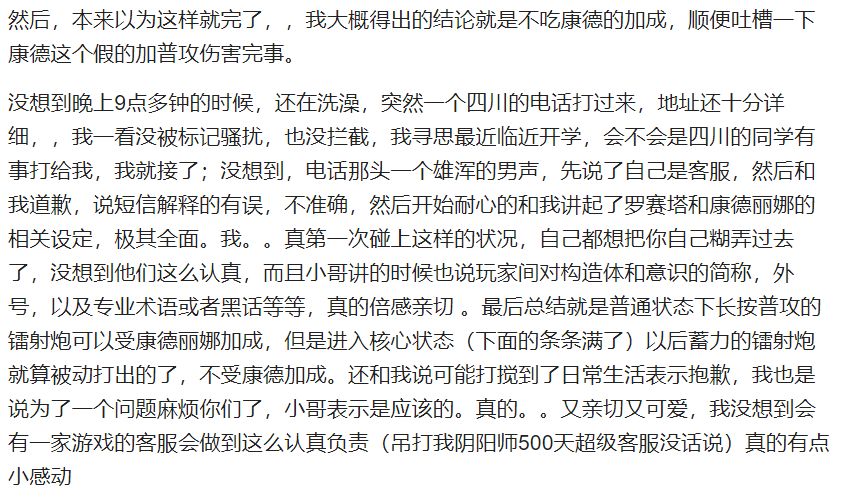 然后，本来以为这样就完了，，我大概得出的结论就是不吃康德的加成，顺便吐槽一下康德这个假的加普攻伤害完事。

没想到晚上9点多钟的时候，还在洗澡，突然一个四川的电话打过来，地址还十分详细，，我一看没被标记骚扰，也没拦截，我寻思最近临近开学，会不会是四川的同学有事打给我，我就接了；没想到，电话那头一个雄浑的男声，先说了自己是客服，然后和我道歉，说短信解释的有误，不准确，然后开始耐心的和我讲起了罗赛塔和康德丽娜的相关设定，极其全面。我。。真第一次碰上这样的状况，自己都想把你自己糊弄过去了，没想到他们这么认真，而且小哥讲的时候也说玩家间对构造体和意识的简称，外号，以及专业术语或者黑话等等，真的倍感亲切 。最后总结就是普通状态下长按普攻的镭射炮可以受康德丽娜加成，但是进入核心状态（下面的条条满了）以后蓄力的镭射炮就算被动打出的了，不受康德加成。还和我说可能打搅到了日常生活表示抱歉，我也是说为了一个问题麻烦你们了，小哥表示是应该的。真的。。又亲切又可爱，我没想到会有一家游戏的客服会做到这么认真负责（吊打我阴阳师500天超级客服没话说）真的有点小感动